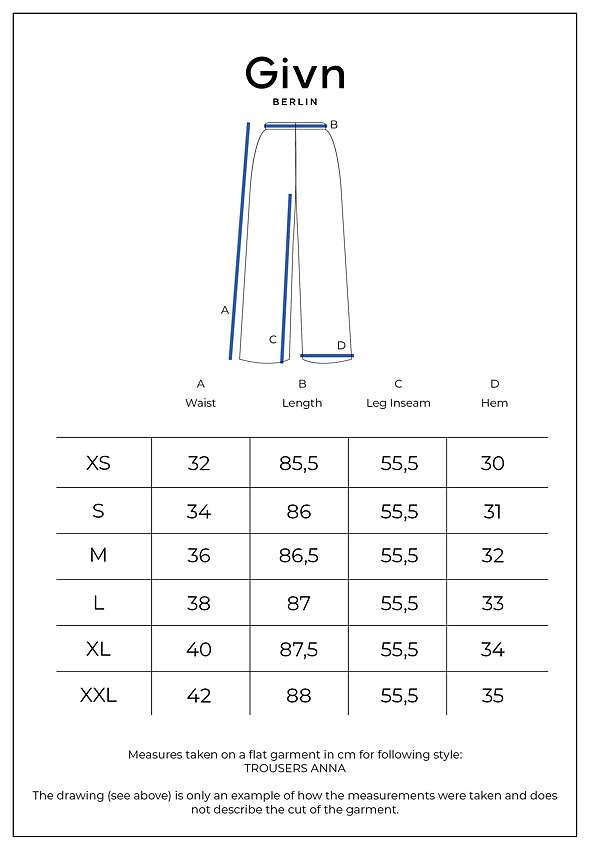 Givn
BERLIN

B
A
C
D

| | A Waist | B Length | C Leg Inseam | D Hem |
|---|---|---|---|---|
| XS | 32 | 85,5 | 55,5 | 30 |
| S | 34 | 86 | 55,5 | 31 |
| M | 36 | 86,5 | 55,5 | 32 |
| L | 38 | 87 | 55,5 | 33 |
| XL | 40 | 87,5 | 55,5 | 34 |
| XXL | 42 | 88 | 55,5 | 35 |

Measures taken on a flat garment in cm for following style:
TROUSERS ANNA

The drawing (see above) is only an example of how the measurements were taken and does not describe the cut of the garment.